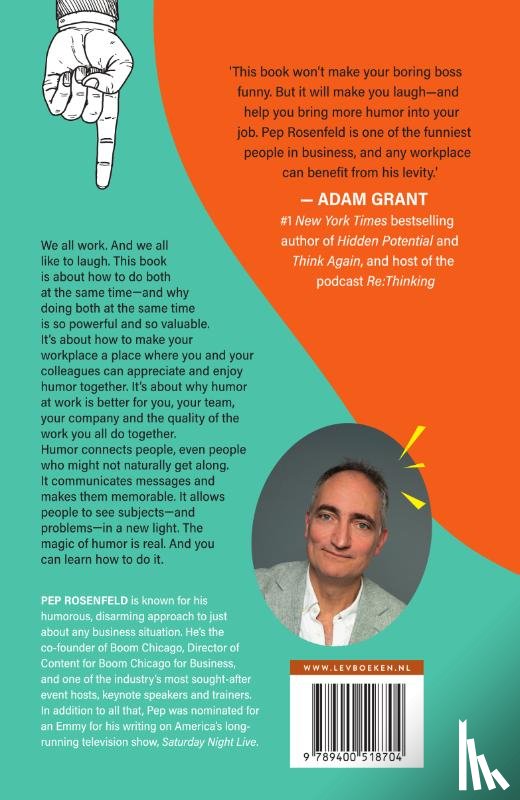 'This book won't make your boring boss funny. But it will make you laugh—and help you bring more humor into your job. Pep Rosenfeld is one of the funniest people in business, and any workplace can benefit from his levity.'

— ADAM GRANT
#1 New York Times bestselling author of Hidden Potential and Think Again, and host of the podcast Re:Thinking

We all work. And we all like to laugh. This book is about how to do both at the same time—and why doing both at the same time is so powerful and so valuable. It's about how to make your workplace a place where you and your colleagues can appreciate and enjoy humor together. It's about why humor at work is better for you, your team, your company and the quality of the work you all do together. Humor connects people, even people who might not naturally get along. It communicates messages and makes them memorable. It allows people to see subjects—and problems—in a new light. The magic of humor is real. And you can learn how to do it.

PEP ROSENFELD is known for his humorous, disarming approach to just about any business situation. He's the co-founder of Boom Chicago, Director of Content for Boom Chicago for Business, and one of the industry's most sought-after event hosts, keynote speakers and trainers. In addition to all that, Pep was nominated for an Emmy for his writing on America's long-running television show, Saturday Night Live.

WWW.LEVBOEKEN.NL

9 789400 518704